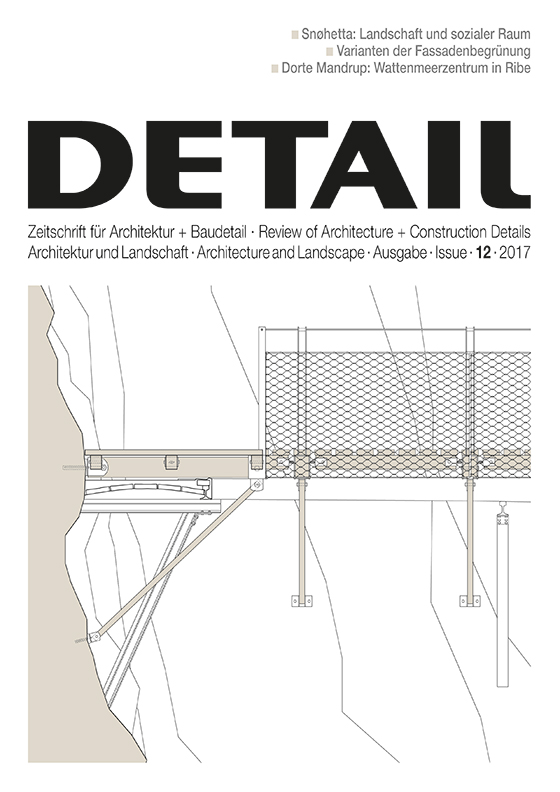 Snøhetta: Landschaft und sozialer Raum
Varianten der Fassadenbegrünung
Dorte Mandrup: Wattenmeerzentrum in Ribe

DETAIL

Zeitschrift für Architektur + Baudetail · Review of Architecture + Construction Details
Architektur und Landschaft · Architecture and Landscape · Ausgabe · Issue · 12 · 2017